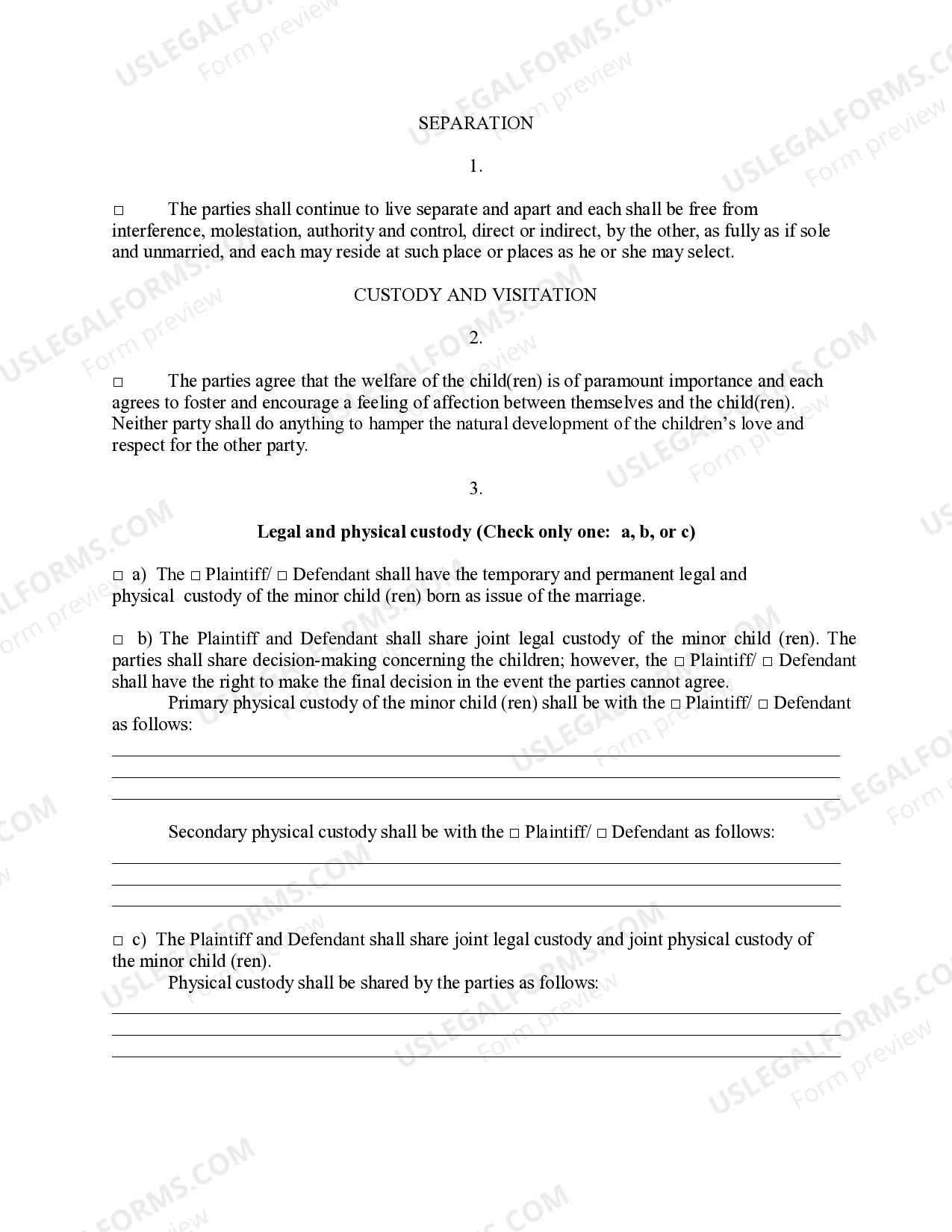 SEPARATION

1.

☐ The parties shall continue to live separate and apart and each shall be free from interference, molestation, authority and control, direct or indirect, by the other, as fully as if sole and unmarried, and each may reside at such place or places as he or she may select.

CUSTODY AND VISITATION

2.

☐ The parties agree that the welfare of the child(ren) is of paramount importance and each agrees to foster and encourage a feeling of affection between themselves and the child(ren). Neither party shall do anything to hamper the natural development of the children's love and respect for the other party.

3.

Legal and physical custody (Check only one: a, b, or c)

☐ a) The ☐ Plaintiff/ ☐ Defendant shall have the temporary and permanent legal and physical custody of the minor child (ren) born as issue of the marriage.

☐ b) The Plaintiff and Defendant shall share joint legal custody of the minor child (ren). The parties shall share decision-making concerning the children; however, the ☐ Plaintiff/ ☐ Defendant shall have the right to make the final decision in the event the parties cannot agree.

Primary physical custody of the minor child (ren) shall be with the ☐ Plaintiff/ ☐ Defendant as follows:

____
____
____

Secondary physical custody shall be with the ☐ Plaintiff/ ☐ Defendant as follows:

____
____
____

☐ c) The Plaintiff and Defendant shall share joint legal custody and joint physical custody of the minor child (ren).

Physical custody shall be shared by the parties as follows:

____
____
____

USLEGALFORMS.COM Form preview